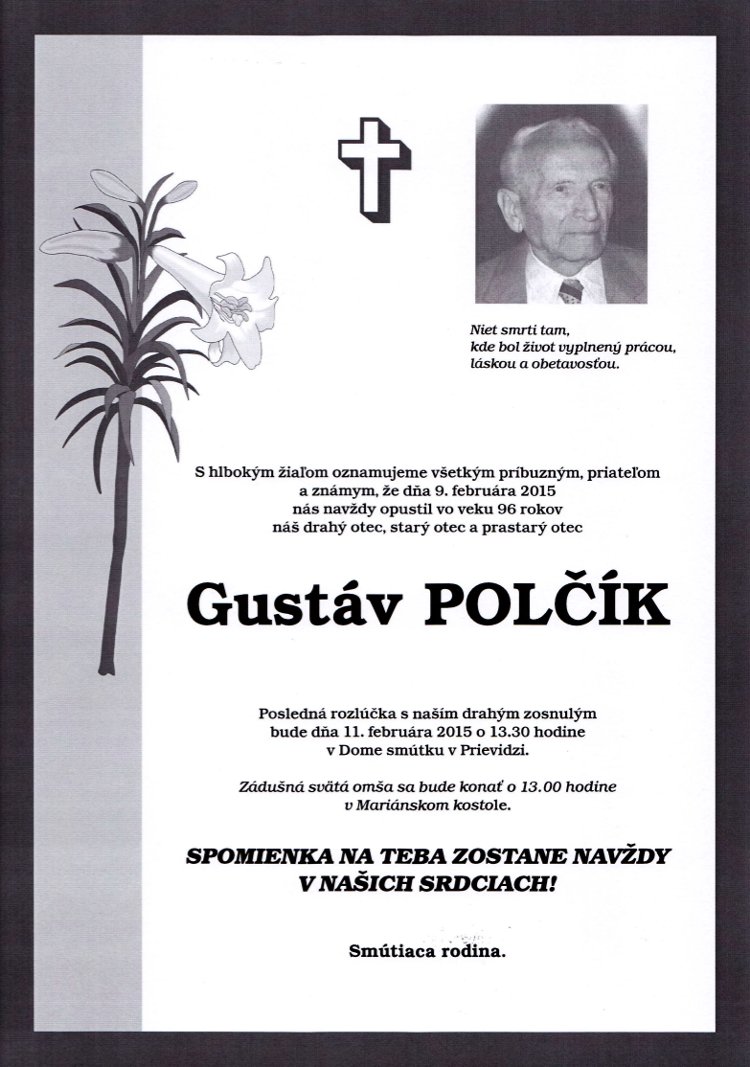 Niet smrti tam,
kde bol život vyplnený prácou,
láskou a obetavosťou.

S hlbokým žiaľom oznamujeme všetkým príbuzným, priateľom a známym, že dňa 9. februára 2015 nás navždy opustil vo veku 96 rokov náš drahý otec, starý otec a prastarý otec

Gustáv POLČÍK

Posledná rozlúčka s naším drahým zosnulým bude dňa 11. februára 2015 o 13.30 hodine v Dome smútku v Prievidzi.

Zádušná svätá omša sa bude konať o 13.00 hodine v Mariánskom kostole.

SPOMIENKA NA TEBA ZOSTANE NAVŽDY V NAŠICH SRDCIACH!

Smútiaca rodina.